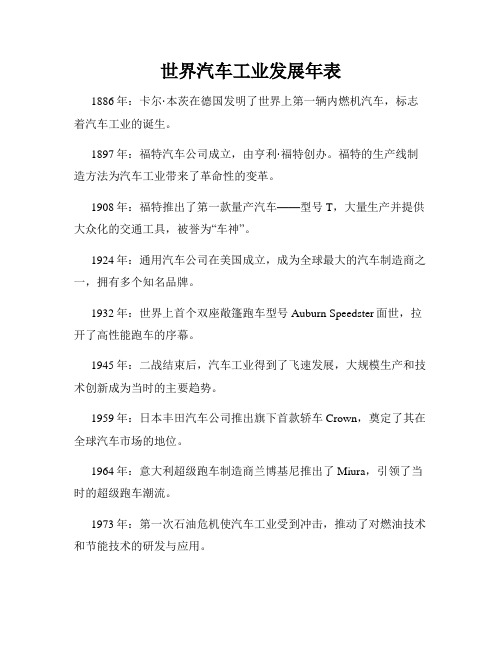 世界汽车工业发展年表

1886年：卡尔·本茨在德国发明了世界上第一辆内燃机汽车，标志着汽车工业的诞生。

1897年：福特汽车公司成立，由亨利·福特创办。福特的生产线制造方法为汽车工业带来了革命性的变革。

1908年：福特推出了第一款量产汽车——型号T，大量生产并提供大众化的交通工具，被誉为“车神”。

1924年：通用汽车公司在美国成立，成为全球最大的汽车制造商之一，拥有多个知名品牌。

1932年：世界上首个双座敞篷跑车型号Auburn Speedster面世，拉开了高性能跑车的序幕。

1945年：二战结束后，汽车工业得到了飞速发展，大规模生产和技术创新成为当时的主要趋势。

1959年：日本丰田汽车公司推出旗下首款轿车Crown，奠定了其在全球汽车市场的地位。

1964年：意大利超级跑车制造商兰博基尼推出了Miura，引领了当时的超级跑车潮流。

1973年：第一次石油危机使汽车工业受到冲击，推动了对燃油技术和节能技术的研发与应用。